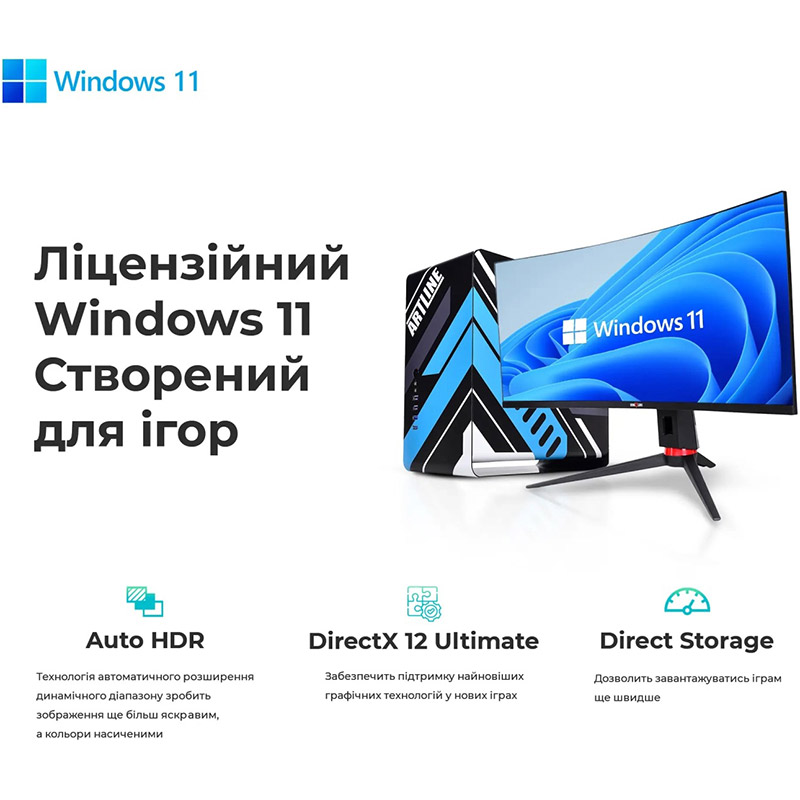 Windows 11

Ліцензійний Windows 11 Створений для ігор

ARTLINE

Windows 11

Auto HDR

Технологія автоматичного розширення динамічного діапазону зробить зображення ще більш яскравим, а кольори насиченими

DirectX 12 Ultimate

Забезпечить підтримку найновіших графічних технологій у нових іграх

Direct Storage

Дозволить завантажуватись іграм ще швидше